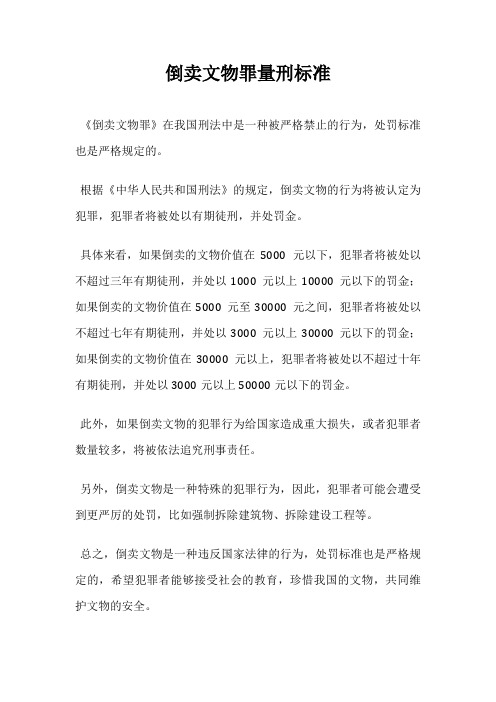 倒卖文物罪量刑标准

《倒卖文物罪》在我国刑法中是一种被严格禁止的行为，处罚标准也是严格规定的。

根据《中华人民共和国刑法》的规定，倒卖文物的行为将被认定为犯罪，犯罪者将被处以有期徒刑，并处罚金。

具体来看，如果倒卖的文物价值在 5000 元以下，犯罪者将被处以不超过三年有期徒刑，并处以 1000 元以上 10000 元以下的罚金；如果倒卖的文物价值在 5000 元至 30000 元之间，犯罪者将被处以不超过七年有期徒刑，并处以 3000 元以上 30000 元以下的罚金；如果倒卖的文物价值在 30000 元以上，犯罪者将被处以不超过十年有期徒刑，并处以 3000 元以上 50000 元以下的罚金。

此外，如果倒卖文物的犯罪行为给国家造成重大损失，或者犯罪者数量较多，将被依法追究刑事责任。

另外，倒卖文物是一种特殊的犯罪行为，因此，犯罪者可能会遭受到更严厉的处罚，比如强制拆除建筑物、拆除建设工程等。

总之，倒卖文物是一种违反国家法律的行为，处罚标准也是严格规定的，希望犯罪者能够接受社会的教育，珍惜我国的文物，共同维护文物的安全。